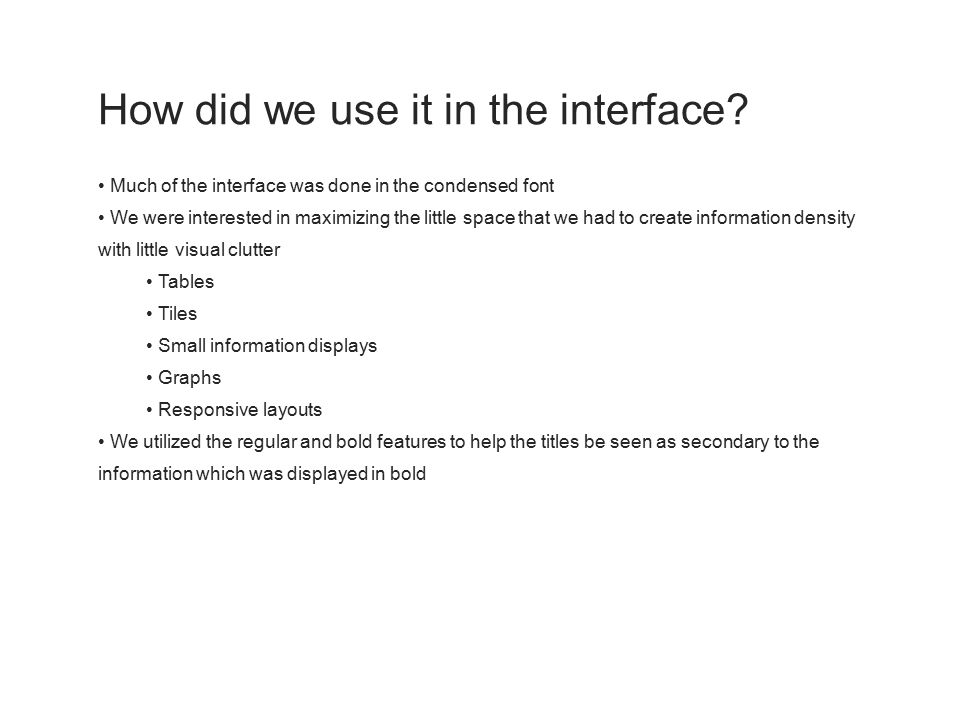 How did we use it in the interface?

• Much of the interface was done in the condensed font
• We were interested in maximizing the little space that we had to create information density with little visual clutter
• Tables
• Tiles
• Small information displays
• Graphs
• Responsive layouts
• We utilized the regular and bold features to help the titles be seen as secondary to the information which was displayed in bold